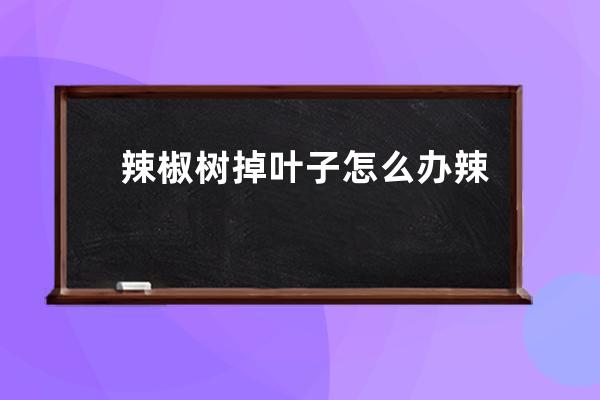 辣椒树掉叶子怎么办辣